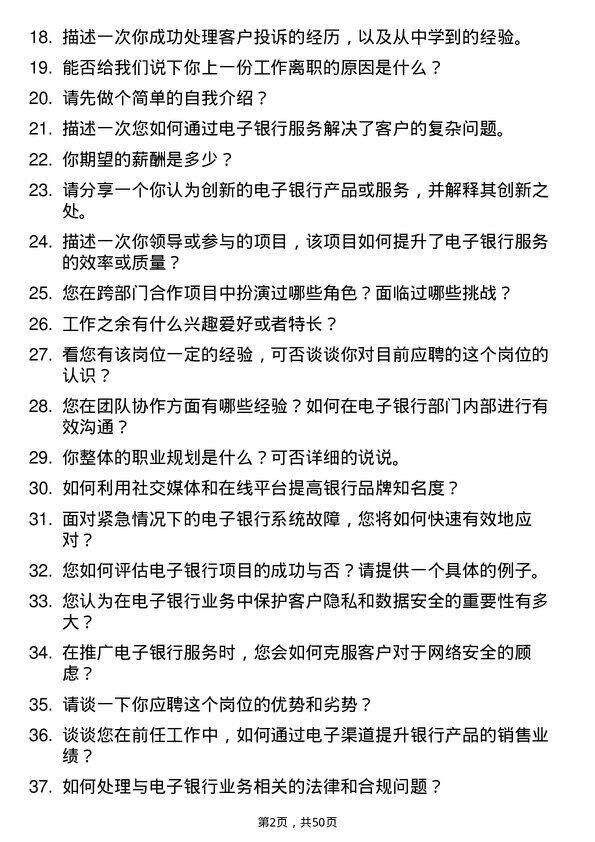 18. 描述一次你成功处理客户投诉的经历，以及从中学到的经验。

19. 能否给我们说下你上一份工作离职的原因是什么？

20. 请先做个简单的自我介绍？

21. 描述一次您如何通过电子银行服务解决了客户的复杂问题。

22. 你期望的薪酬是多少？

23. 请分享一个你认为创新的电子银行产品或服务，并解释其创新之处。

24. 描述一次你领导或参与的项目，该项目如何提升了电子银行服务的效率或质量？

25. 您在跨部门合作项目中扮演过哪些角色？面临过哪些挑战？

26. 工作之余有什么兴趣爱好或者特长？

27. 看您有该岗位一定的经验，可否谈谈你对目前应聘的这个岗位的认识？

28. 您在团队协作方面有哪些经验？如何在电子银行部门内部进行有效沟通？

29. 你整体的职业规划是什么？可否详细的说说。

30. 如何利用社交媒体和在线平台提高银行品牌知名度？

31. 面对紧急情况下的电子银行系统故障，您将如何快速有效地应对？

32. 您如何评估电子银行项目的成功与否？请提供一个具体的例子。

33. 您认为在电子银行业务中保护客户隐私和数据安全的重要性有多大？

34. 在推广电子银行服务时，您会如何克服客户对于网络安全的顾虑？

35. 请谈一下你应聘这个岗位的优势和劣势？

36. 谈谈您在前任工作中，如何通过电子渠道提升银行产品的销售业绩？

37. 如何处理与电子银行业务相关的法律和合规问题？

第2页，共50页